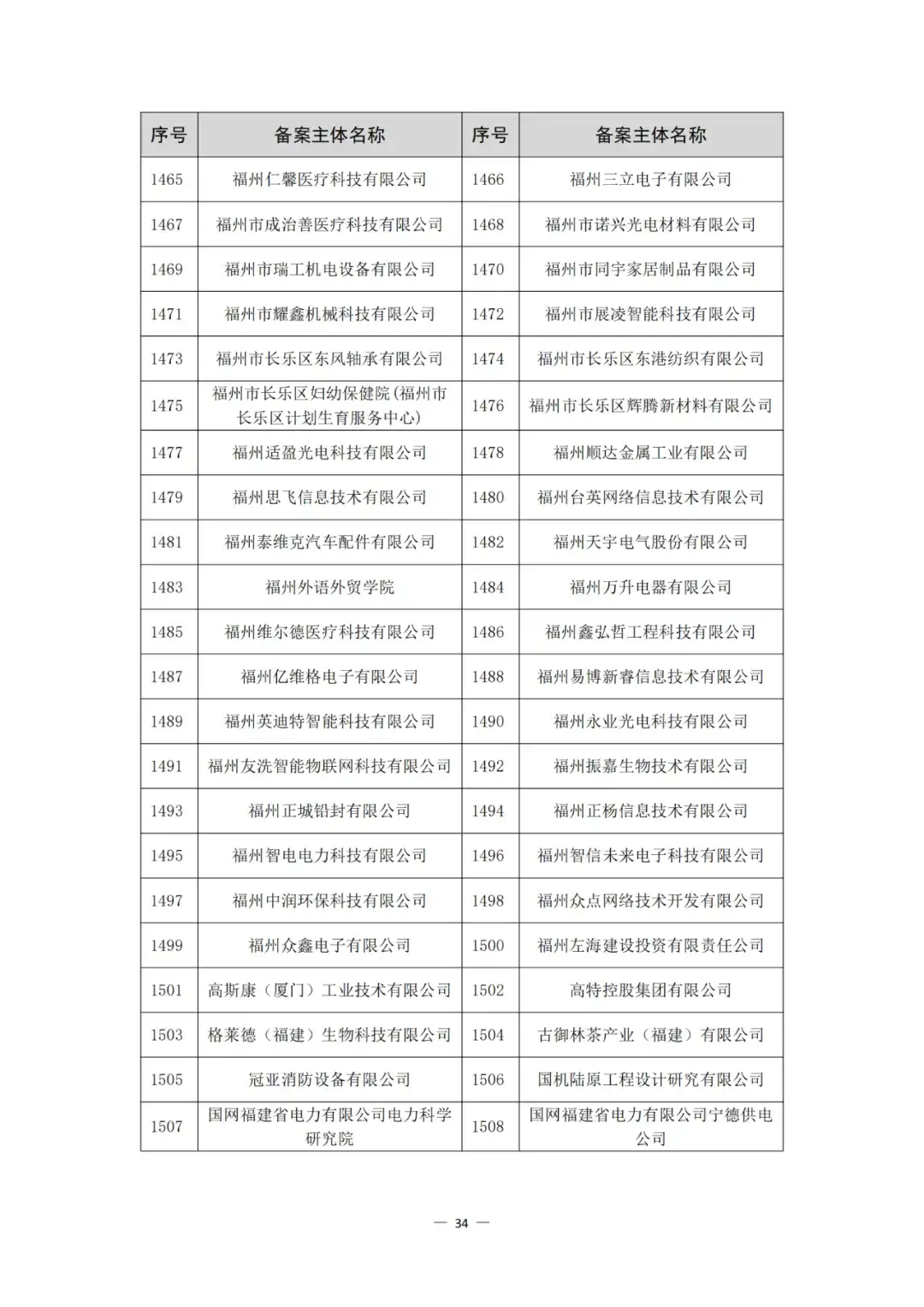 | 序号 | 备案主体名称 | 序号 | 备案主体名称 |
|---|---|---|---|
| 1465 | 福州仁馨医疗科技有限公司 | 1466 | 福州三立电子有限公司 |
| 1467 | 福州市成治善医疗科技有限公司 | 1468 | 福州市诺兴光电材料有限公司 |
| 1469 | 福州市瑞工机电设备有限公司 | 1470 | 福州市同宇家居制品有限公司 |
| 1471 | 福州市耀鑫机械科技有限公司 | 1472 | 福州市展凌智能科技有限公司 |
| 1473 | 福州市长乐区东风轴承有限公司 | 1474 | 福州市长乐区东港纺织有限公司 |
| 1475 | 福州市长乐区妇幼保健院(福州市长乐区计划生育服务中心) | 1476 | 福州市长乐区辉腾新材料有限公司 |
| 1477 | 福州适盈光电科技有限公司 | 1478 | 福州顺达金属工业有限公司 |
| 1479 | 福州思飞信息技术有限公司 | 1480 | 福州台英网络信息技术有限公司 |
| 1481 | 福州泰维克汽车配件有限公司 | 1482 | 福州天宇电气股份有限公司 |
| 1483 | 福州外语外贸学院 | 1484 | 福州万升电器有限公司 |
| 1485 | 福州维尔德医疗科技有限公司 | 1486 | 福州鑫弘哲工程科技有限公司 |
| 1487 | 福州亿维格电子有限公司 | 1488 | 福州易博新睿信息技术有限公司 |
| 1489 | 福州英迪特智能科技有限公司 | 1490 | 福州永业光电科技有限公司 |
| 1491 | 福州友洗智能物联网科技有限公司 | 1492 | 福州振嘉生物技术有限公司 |
| 1493 | 福州正城铅封有限公司 | 1494 | 福州正杨信息技术有限公司 |
| 1495 | 福州智电电力科技有限公司 | 1496 | 福州智信未来电子科技有限公司 |
| 1497 | 福州中润环保科技有限公司 | 1498 | 福州众点网络技术开发有限公司 |
| 1499 | 福州众鑫电子有限公司 | 1500 | 福州左海建设投资有限责任公司 |
| 1501 | 高斯康（厦门）工业技术有限公司 | 1502 | 高特控股集团有限公司 |
| 1503 | 格莱德（福建）生物科技有限公司 | 1504 | 古御林茶产业（福建）有限公司 |
| 1505 | 冠亚消防设备有限公司 | 1506 | 国机陆原工程设计研究有限公司 |
| 1507 | 国网福建省电力有限公司电力科学研究院 | 1508 | 国网福建省电力有限公司宁德供电公司 |

— 34 —